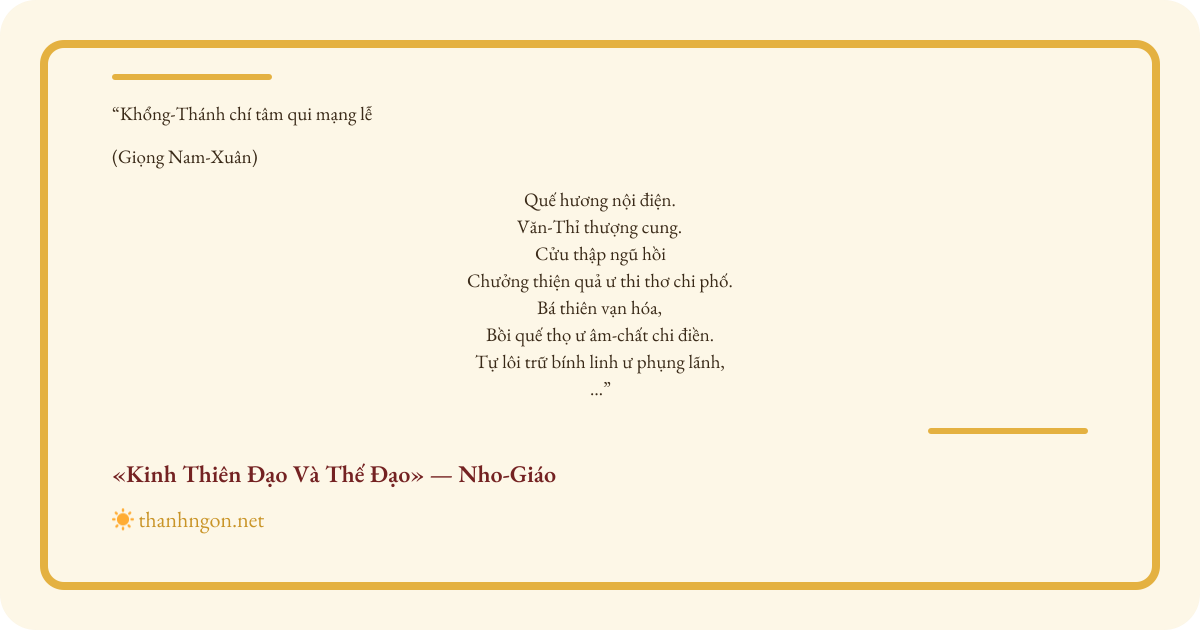 "Khổng-Thánh chí tâm qui mạng lễ

(Giọng Nam-Xuân)

Quế hương nội điện.
Văn-Thỉ thượng cung.
Cửu thập ngũ hồi
Chưởng thiện quả ư thi thơ chi phố.
Bá thiên vạn hóa,
Bồi quế thọ ư âm-chất chi điền.
Tự lôi trữ bính linh ư phụng lãnh,
..."

«Kinh Thiên Đạo Và Thế Đạo» — Nho-Giáo

thanhngon.net